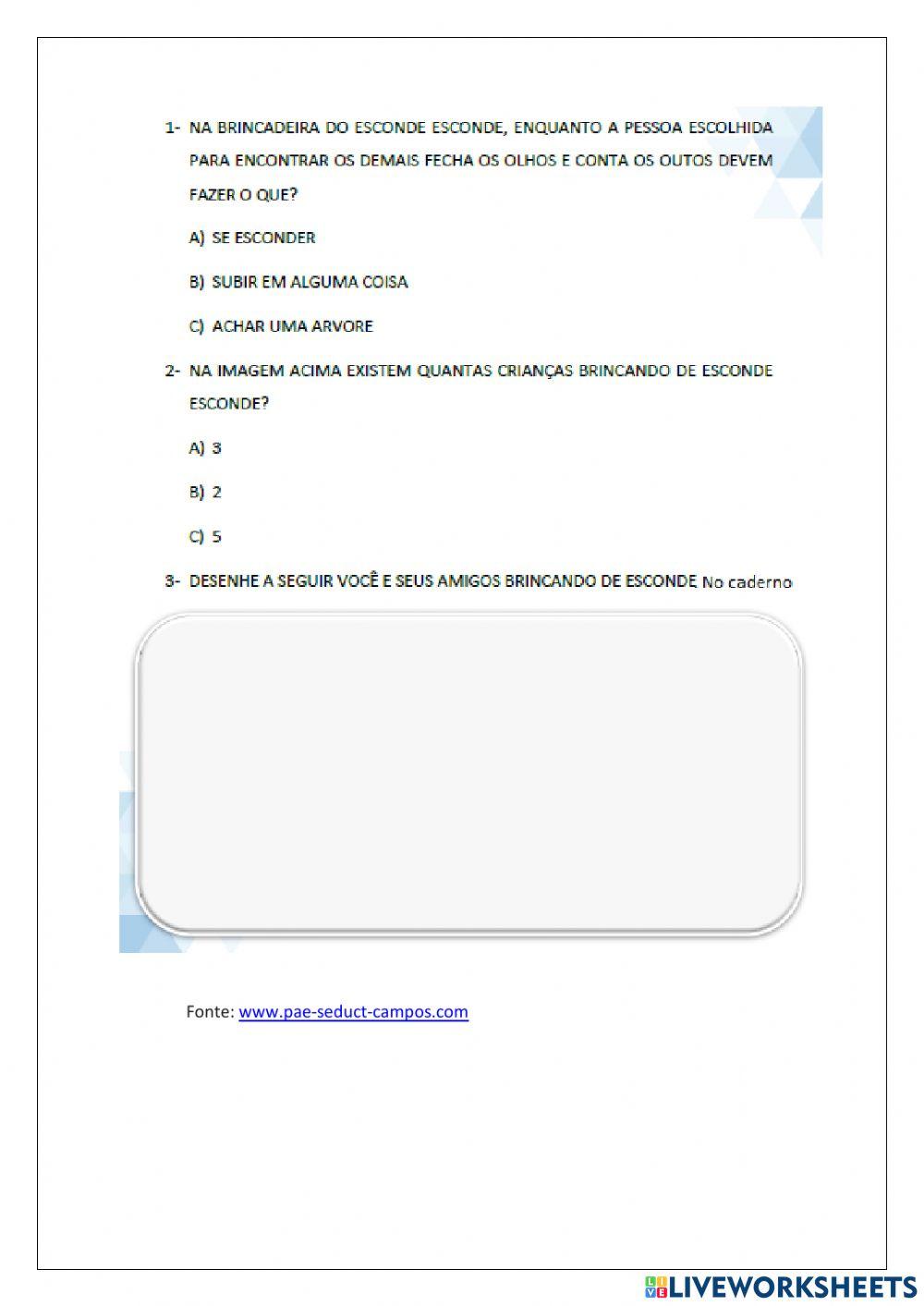 1- NA BRINCADEIRA DO ESCONDE ESCONDE, ENQUANTO A PESSOA ESCOLHIDA PARA ENCONTRAR OS DEMAIS FECHA OS OLHOS E CONTA OS OUTOS DEVEM FAZER O QUE?

A) SE ESCONDER

B) SUBIR EM ALGUMA COISA

C) ACHAR UMA ARVORE

2- NA IMAGEM ACIMA EXISTEM QUANTAS CRIANÇAS BRINCANDO DE ESCONDE ESCONDE?

A) 3

B) 2

C) 5

3- DESENHE A SEGUIR VOCÊ E SEUS AMIGOS BRINCANDO DE ESCONDE No caderno

Fonte: www.pae-seduct-campos.com

LIVEWORKSHEETS